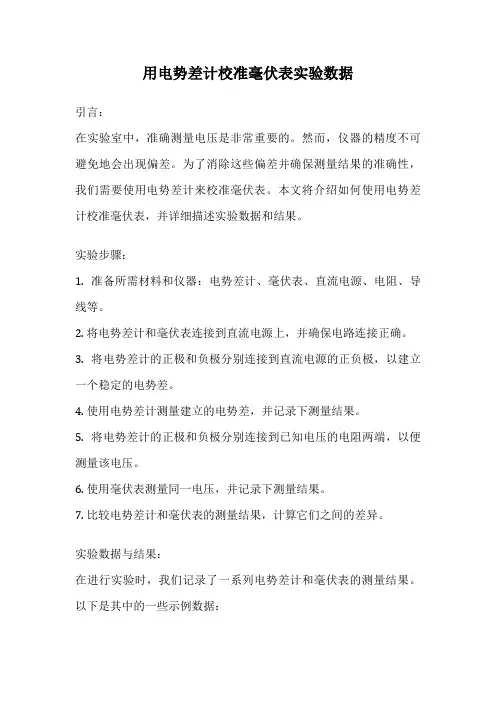 用电势差计校准毫伏表实验数据

引言：

在实验室中，准确测量电压是非常重要的。然而，仪器的精度不可避免地会出现偏差。为了消除这些偏差并确保测量结果的准确性，我们需要使用电势差计来校准毫伏表。本文将介绍如何使用电势差计校准毫伏表，并详细描述实验数据和结果。

实验步骤：

1. 准备所需材料和仪器：电势差计、毫伏表、直流电源、电阻、导线等。

2. 将电势差计和毫伏表连接到直流电源上，并确保电路连接正确。

3. 将电势差计的正极和负极分别连接到直流电源的正负极，以建立一个稳定的电势差。

4. 使用电势差计测量建立的电势差，并记录下测量结果。

5. 将电势差计的正极和负极分别连接到已知电压的电阻两端，以便测量该电压。

6. 使用毫伏表测量同一电压，并记录下测量结果。

7. 比较电势差计和毫伏表的测量结果，计算它们之间的差异。

实验数据与结果：

在进行实验时，我们记录了一系列电势差计和毫伏表的测量结果。以下是其中的一些示例数据：